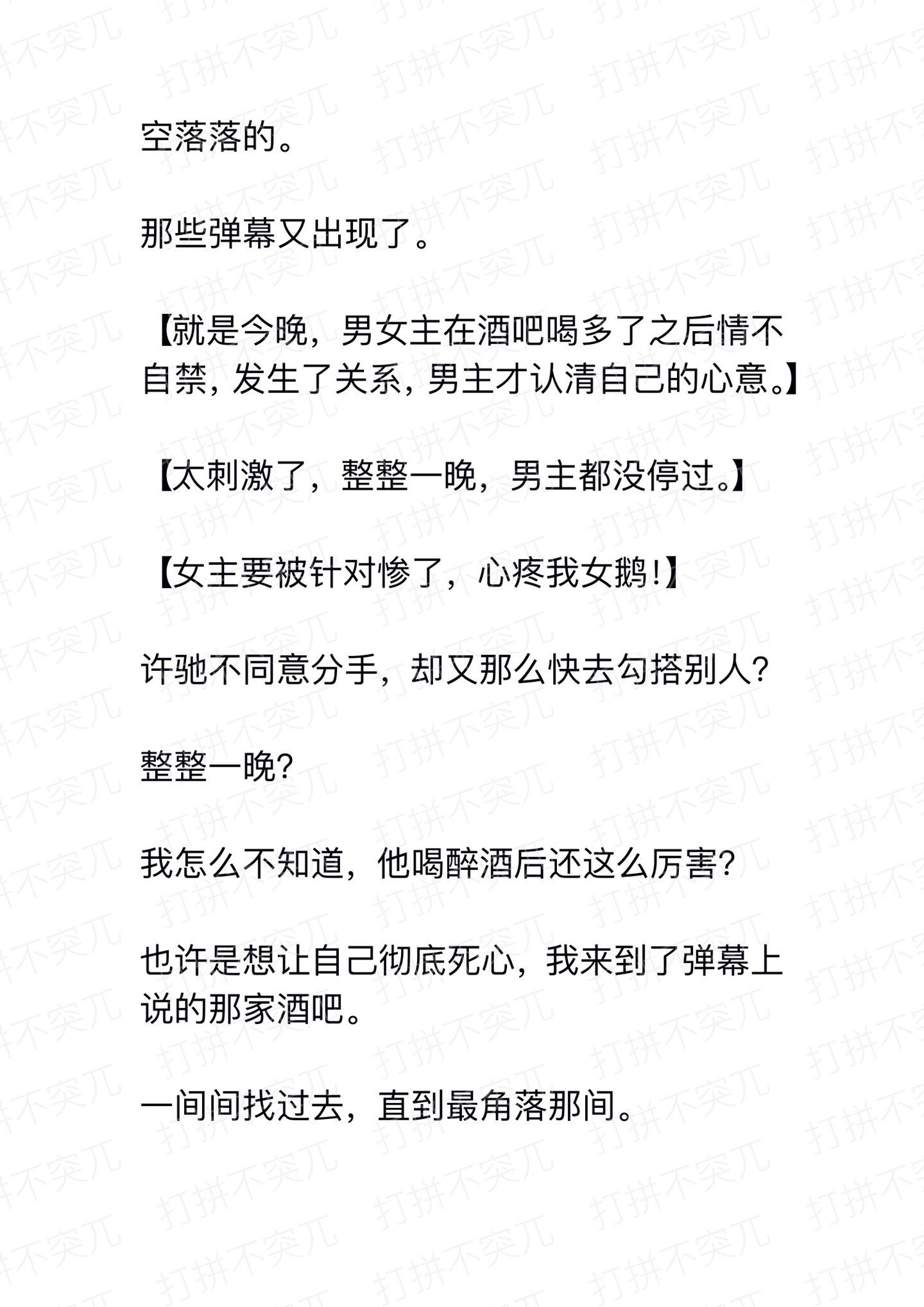 空落落的。

那些弹幕又出现了。

【就是今晚，男女主在酒吧喝多了之后情不自禁，发生了关系，男主才认清自己的心意。】

【太刺激了，整整一晚，男主都没停过。】

【女主要被针对惨了，心疼我女鹅！】

许驰不同意分手，却又那么快去勾搭别人？

整整一晚？

我怎么不知道，他喝醉酒后还这么厉害？

也许是想让自己彻底死心，我来到了弹幕上说的那家酒吧。

一间间找过去，直到最角落那间。

打拼不突兀